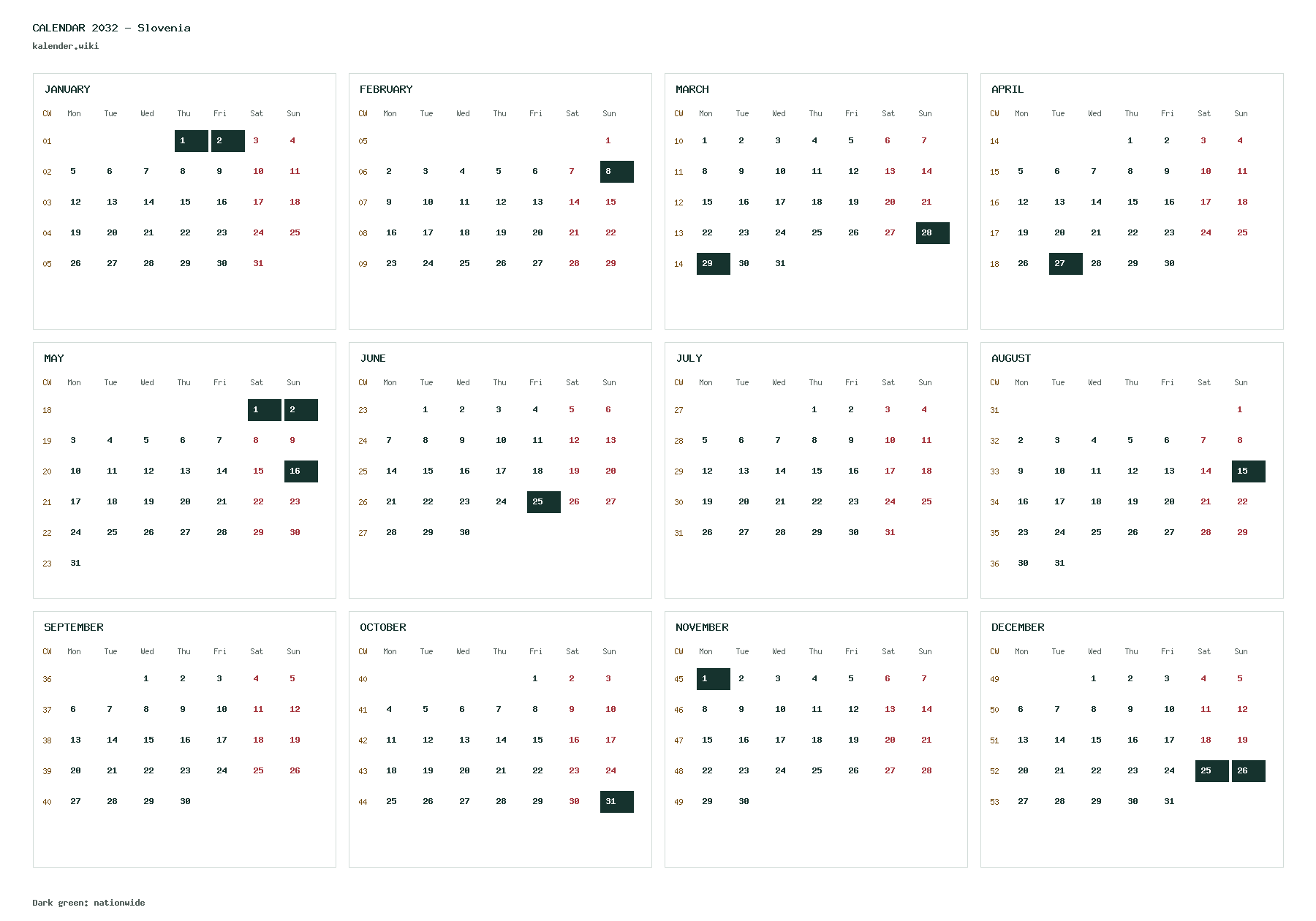 CALENDAR 2032 - Slovenia
kalender.wiki

JANUARY

| CW | Mon | Tue | Wed | Thu | Fri | Sat | Sun |
|---|---|---|---|---|---|---|---|
| 01 | | | | 1 | 2 | 3 | 4 |
| 02 | 5 | 6 | 7 | 8 | 9 | 10 | 11 |
| 03 | 12 | 13 | 14 | 15 | 16 | 17 | 18 |
| 04 | 19 | 20 | 21 | 22 | 23 | 24 | 25 |
| 05 | 26 | 27 | 28 | 29 | 30 | 31 | |

FEBRUARY

| CW | Mon | Tue | Wed | Thu | Fri | Sat | Sun |
|---|---|---|---|---|---|---|---|
| 05 | | | | | | | 1 |
| 06 | 2 | 3 | 4 | 5 | 6 | 7 | 8 |
| 07 | 9 | 10 | 11 | 12 | 13 | 14 | 15 |
| 08 | 16 | 17 | 18 | 19 | 20 | 21 | 22 |
| 09 | 23 | 24 | 25 | 26 | 27 | 28 | 29 |

MARCH

| CW | Mon | Tue | Wed | Thu | Fri | Sat | Sun |
|---|---|---|---|---|---|---|---|
| 10 | 1 | 2 | 3 | 4 | 5 | 6 | 7 |
| 11 | 8 | 9 | 10 | 11 | 12 | 13 | 14 |
| 12 | 15 | 16 | 17 | 18 | 19 | 20 | 21 |
| 13 | 22 | 23 | 24 | 25 | 26 | 27 | 28 |
| 14 | 29 | 30 | 31 | | | | |

APRIL

| CW | Mon | Tue | Wed | Thu | Fri | Sat | Sun |
|---|---|---|---|---|---|---|---|
| 14 | | | | 1 | 2 | 3 | 4 |
| 15 | 5 | 6 | 7 | 8 | 9 | 10 | 11 |
| 16 | 12 | 13 | 14 | 15 | 16 | 17 | 18 |
| 17 | 19 | 20 | 21 | 22 | 23 | 24 | 25 |
| 18 | 26 | 27 | 28 | 29 | 30 | | |

MAY

| CW | Mon | Tue | Wed | Thu | Fri | Sat | Sun |
|---|---|---|---|---|---|---|---|
| 18 | | | | | | 1 | 2 |
| 19 | 3 | 4 | 5 | 6 | 7 | 8 | 9 |
| 20 | 10 | 11 | 12 | 13 | 14 | 15 | 16 |
| 21 | 17 | 18 | 19 | 20 | 21 | 22 | 23 |
| 22 | 24 | 25 | 26 | 27 | 28 | 29 | 30 |
| 23 | 31 | | | | | | |

JUNE

| CW | Mon | Tue | Wed | Thu | Fri | Sat | Sun |
|---|---|---|---|---|---|---|---|
| 23 | | 1 | 2 | 3 | 4 | 5 | 6 |
| 24 | 7 | 8 | 9 | 10 | 11 | 12 | 13 |
| 25 | 14 | 15 | 16 | 17 | 18 | 19 | 20 |
| 26 | 21 | 22 | 23 | 24 | 25 | 26 | 27 |
| 27 | 28 | 29 | 30 | | | | |

JULY

| CW | Mon | Tue | Wed | Thu | Fri | Sat | Sun |
|---|---|---|---|---|---|---|---|
| 27 | | | | 1 | 2 | 3 | 4 |
| 28 | 5 | 6 | 7 | 8 | 9 | 10 | 11 |
| 29 | 12 | 13 | 14 | 15 | 16 | 17 | 18 |
| 30 | 19 | 20 | 21 | 22 | 23 | 24 | 25 |
| 31 | 26 | 27 | 28 | 29 | 30 | 31 | |

AUGUST

| CW | Mon | Tue | Wed | Thu | Fri | Sat | Sun |
|---|---|---|---|---|---|---|---|
| 31 | | | | | | | 1 |
| 32 | 2 | 3 | 4 | 5 | 6 | 7 | 8 |
| 33 | 9 | 10 | 11 | 12 | 13 | 14 | 15 |
| 34 | 16 | 17 | 18 | 19 | 20 | 21 | 22 |
| 35 | 23 | 24 | 25 | 26 | 27 | 28 | 29 |
| 36 | 30 | 31 | | | | | |

SEPTEMBER

| CW | Mon | Tue | Wed | Thu | Fri | Sat | Sun |
|---|---|---|---|---|---|---|---|
| 36 | | | 1 | 2 | 3 | 4 | 5 |
| 37 | 6 | 7 | 8 | 9 | 10 | 11 | 12 |
| 38 | 13 | 14 | 15 | 16 | 17 | 18 | 19 |
| 39 | 20 | 21 | 22 | 23 | 24 | 25 | 26 |
| 40 | 27 | 28 | 29 | 30 | | | |

OCTOBER

| CW | Mon | Tue | Wed | Thu | Fri | Sat | Sun |
|---|---|---|---|---|---|---|---|
| 40 | | | | | 1 | 2 | 3 |
| 41 | 4 | 5 | 6 | 7 | 8 | 9 | 10 |
| 42 | 11 | 12 | 13 | 14 | 15 | 16 | 17 |
| 43 | 18 | 19 | 20 | 21 | 22 | 23 | 24 |
| 44 | 25 | 26 | 27 | 28 | 29 | 30 | 31 |

NOVEMBER

| CW | Mon | Tue | Wed | Thu | Fri | Sat | Sun |
|---|---|---|---|---|---|---|---|
| 45 | 1 | 2 | 3 | 4 | 5 | 6 | 7 |
| 46 | 8 | 9 | 10 | 11 | 12 | 13 | 14 |
| 47 | 15 | 16 | 17 | 18 | 19 | 20 | 21 |
| 48 | 22 | 23 | 24 | 25 | 26 | 27 | 28 |
| 49 | 29 | 30 | | | | | |

DECEMBER

| CW | Mon | Tue | Wed | Thu | Fri | Sat | Sun |
|---|---|---|---|---|---|---|---|
| 49 | | | 1 | 2 | 3 | 4 | 5 |
| 50 | 6 | 7 | 8 | 9 | 10 | 11 | 12 |
| 51 | 13 | 14 | 15 | 16 | 17 | 18 | 19 |
| 52 | 20 | 21 | 22 | 23 | 24 | 25 | 26 |
| 53 | 27 | 28 | 29 | 30 | 31 | | |

Dark green: nationwide